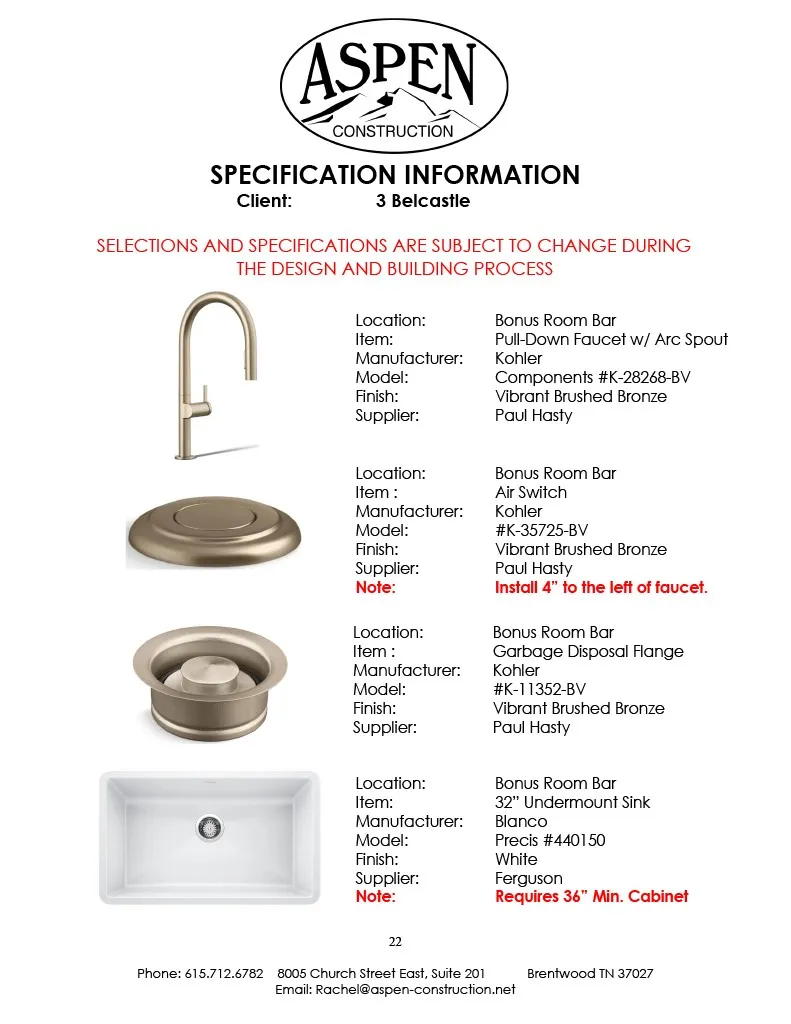 ASPEN
CONSTRUCTION

SPECIFICATION INFORMATION
Client: 3 Belcastle

SELECTIONS AND SPECIFICATIONS ARE SUBJECT TO CHANGE DURING THE DESIGN AND BUILDING PROCESS

Location: Bonus Room Bar
Item: Pull-Down Faucet w/ Arc Spout
Manufacturer: Kohler
Model: Components #K-28268-BV
Finish: Vibrant Brushed Bronze
Supplier: Paul Hasty

Location: Bonus Room Bar
Item : Air Switch
Manufacturer: Kohler
Model: #K-35725-BV
Finish: Vibrant Brushed Bronze
Supplier: Paul Hasty
Note: Install 4" to the left of faucet.

Location: Bonus Room Bar
Item : Garbage Disposal Flange
Manufacturer: Kohler
Model: #K-11352-BV
Finish: Vibrant Brushed Bronze
Supplier: Paul Hasty

Location: Bonus Room Bar
Item: 32" Undermount Sink
Manufacturer: Blanco
Model: Precis #440150
Finish: White
Supplier: Ferguson
Note: Requires 36" Min. Cabinet

22

Phone: 615.712.6782 8005 Church Street East, Suite 201 Brentwood TN 37027
Email: Rachel@aspen-construction.net